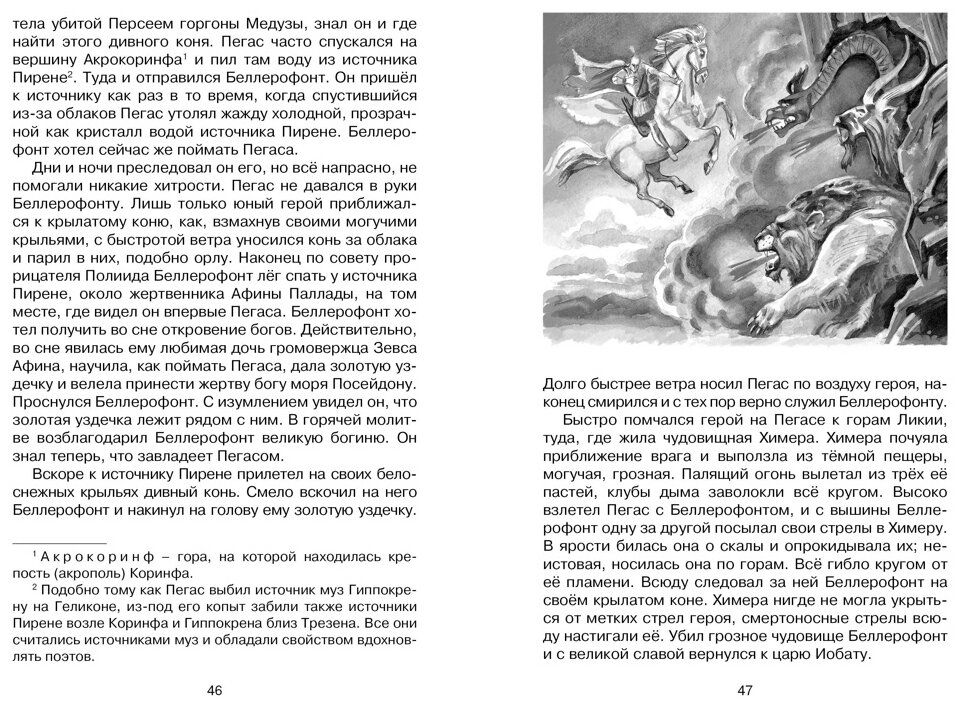 тела убитой Персеем горгоны Медузы, знал он и где найти этого дивного коня. Пегас часто спускался на вершину Акрокоринфа$^1$ и пил там воду из источника Пирене$^2$. Туда и отправился Беллерофонт. Он пришёл к источнику как раз в то время, когда спустившийся из-за облаков Пегас утолял жажду холодной, прозрачной как кристалл водой источника Пирене. Беллерофонт хотел сейчас же поймать Пегаса.

Дни и ночи преследовал он его, но всё напрасно, не помогали никакие хитрости. Пегас не давался в руки Беллерофонту. Лишь только юный герой приближался к крылатому коню, как, взмахнув своими могучими крыльями, с быстротой ветра уносился конь за облака и парил в них, подобно орлу. Наконец по совету прорицателя Полиида Беллерофонт лёг спать у источника Пирене, около жертвенника Афины Паллады, на том месте, где видел он впервые Пегаса. Беллерофонт хотел получить во сне откровение богов. Действительно, во сне явилась ему любимая дочь громовержца Зевса Афина, научила, как поймать Пегаса, дала золотую уздечку и велела принести жертву богу моря Посейдону. Проснулся Беллерофонт. С изумлением увидел он, что золотая уздечка лежит рядом с ним. В горячей молитве возблагодарил Беллерофонт великую богиню. Он знал теперь, что завладеет Пегасом.

Вскоре к источнику Пирене прилетел на своих белоснежных крыльях дивный конь. Смело вскочил на него Беллерофонт и накинул на голову ему золотую уздечку.

$^1$ Акрокоринф – гора, на которой находилась крепость (акрополь) Коринфа.

$^2$ Подобно тому как Пегас выбил источник муз Гиппокрену на Геликоне, из-под его копыт забили также источники Пирене возле Коринфа и Гиппокрена близ Трезена. Все они считались источниками муз и обладали свойством вдохновлять поэтов.

46

Долго быстрее ветра носил Пегас по воздуху героя, наконец смирился и с тех пор верно служил Беллерофонту.

Быстро помчался герой на Пегасе к горам Ликии, туда, где жила чудовищная Химера. Химера почуяла приближение врага и выползла из тёмной пещеры, могучая, грозная. Палящий огонь вылетал из трёх её пастей, клубы дыма заволокли всё кругом. Высоко взлетел Пегас с Беллерофонтом, и с вышины Беллерофонт одну за другой посылал свои стрелы в Химеру. В ярости билась она о скалы и опрокидывала их; неистовая, носилась она по горам. Всё гибло кругом от её пламени. Всюду следовал за ней Беллерофонт на своём крылатом коне. Химера нигде не могла укрыться от метких стрел героя, смертоносные стрелы всюду настигали её. Убил грозное чудовище Беллерофонт и с великой славой вернулся к царю Иобату.

47